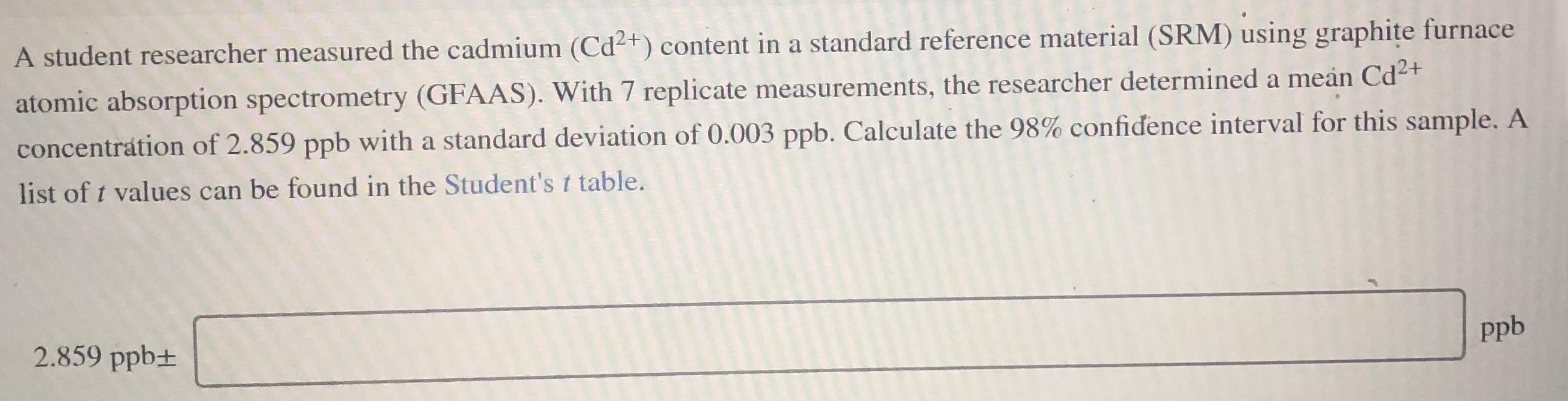 A student researcher measured the cadmium ($Cd^{2+}$) content in a standard reference material (SRM) using graphite furnace atomic absorption spectrometry (GFAAS). With 7 replicate measurements, the researcher determined a mean $Cd^{2+}$ concentration of 2.859 ppb with a standard deviation of 0.003 ppb. Calculate the 98% confidence interval for this sample. A list of t values can be found in the Student's t table.

2.859 ppb± ____ ppb